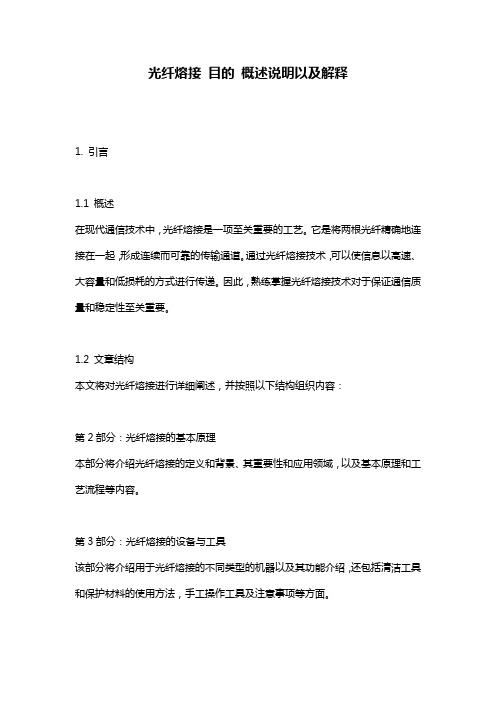 光纤熔接 目的 概述说明以及解释

1. 引言

1.1 概述
在现代通信技术中，光纤熔接是一项至关重要的工艺。它是将两根光纤精确地连接在一起，形成连续而可靠的传输通道。通过光纤熔接技术，可以使信息以高速、大容量和低损耗的方式进行传递。因此，熟练掌握光纤熔接技术对于保证通信质量和稳定性至关重要。

1.2 文章结构
本文将对光纤熔接进行详细阐述，并按照以下结构组织内容：

第 2 部分：光纤熔接的基本原理
本部分将介绍光纤熔接的定义和背景、其重要性和应用领域，以及基本原理和工艺流程等内容。

第 3 部分：光纤熔接的设备与工具
该部分将介绍用于光纤熔接的不同类型的机器以及其功能介绍，还包括清洁工具和保护材料的使用方法，手工操作工具及注意事项等方面。